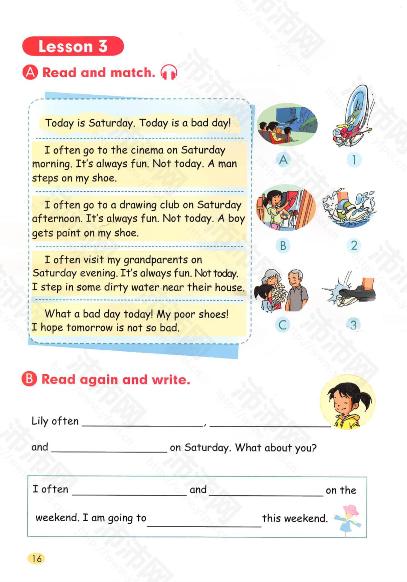 Lesson 3

A Read and match.

Today is Saturday. Today is a bad day!

I often go to the cinema on Saturday morning. It's always fun. Not today. A man steps on my shoe.

I often go to a drawing club on Saturday afternoon. It's always fun. Not today. A boy gets paint on my shoe.

I often visit my grandparents on Saturday evening. It's always fun. Not today. I step in some dirty water near their house.

What a bad day today! My poor shoes! I hope tomorrow is not so bad.

A 1

B 2

C 3

B Read again and write.

Lily often ____________, ____________ and ____________ on Saturday. What about you?

I often ____________ and ____________ on the weekend. I am going to ____________ this weekend.

16